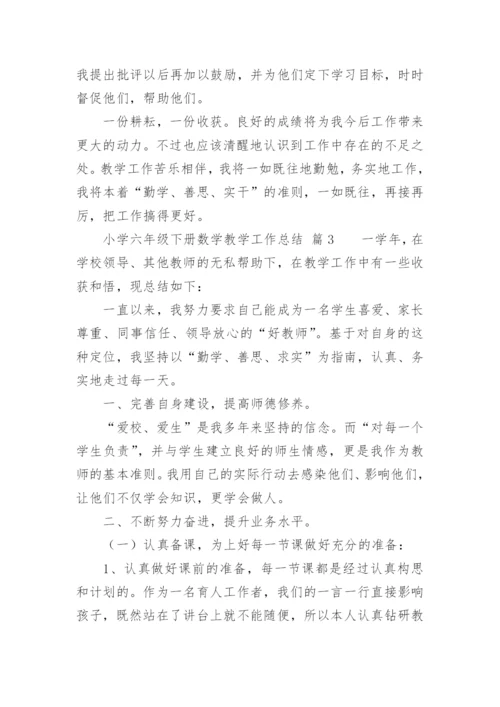 我提出批评以后再加以鼓励，并为他们定下学习目标，时时督促他们，帮助他们。

一份耕耘，一份收获。良好的成绩将为我今后工作带来更大的动力。不过也应该清醒地认识到工作中存在的不足之处。教学工作苦乐相伴，我将一如既往地勤勉，务实地工作，我将本着“勤学、善思、实干”的准则，一如既往，再接再厉，把工作搞得更好。

小学六年级下册数学教学工作总结 篇3　　一学年，在学校领导、其他教师的无私帮助下，在教学工作中有一些收获和悟，现总结如下：

一直以来，我努力要求自己能成为一名学生喜爱、家长尊重、同事信任、领导放心的“好教师”。基于对自身的这种定位，我坚持以“勤学、善思、求实”为指南，认真、务实地走过每一天。

一、完善自身建设，提高师德修养。

“爱校、爱生”是我多年来坚持的信念。而“对每一个学生负责”，并与学生建立良好的师生情感，更是我作为教师的基本准则。我用自己的实际行动去感染他们、影响他们，让他们不仅学会知识，更学会做人。

二、不断努力奋进，提升业务水平。

（一）认真备课，为上好每一节课做好充分的准备：

1、认真做好课前的准备，每一节课都是经过认真构思和计划的。作为一名育人工作者，我们的一言一行直接影响孩子，既然站在了讲台上就不能随便，所以本人认真钻研教